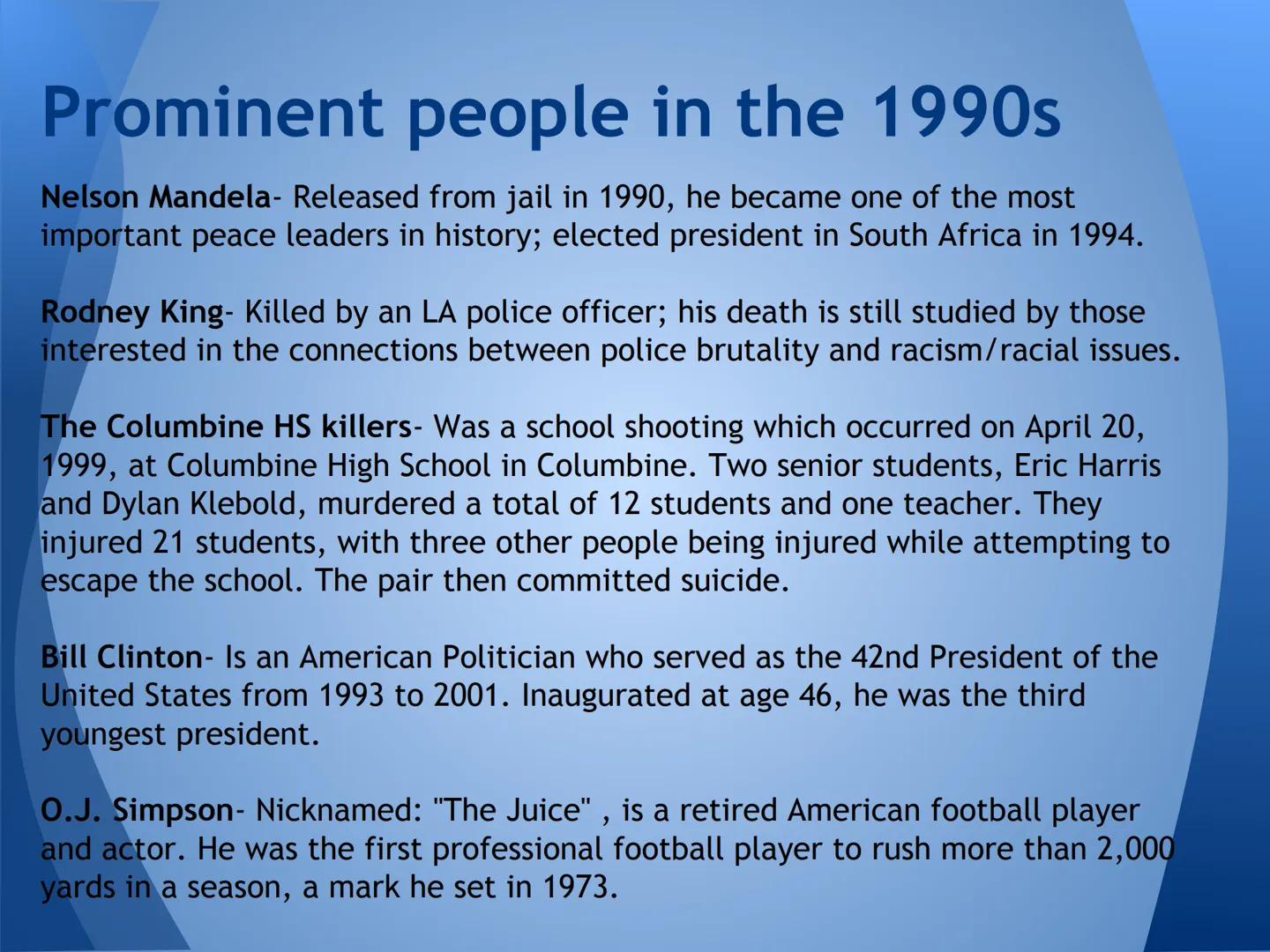 Prominent people in the 1990s

Nelson Mandela- Released from jail in 1990, he became one of the most important peace leaders in history; elected president in South Africa in 1994.

Rodney King- Killed by an LA police officer; his death is still studied by those interested in the connections between police brutality and racism/racial issues.

The Columbine HS killers- Was a school shooting which occurred on April 20, 1999, at Columbine High School in Columbine. Two senior students, Eric Harris and Dylan Klebold, murdered a total of 12 students and one teacher. They injured 21 students, with three other people being injured while attempting to escape the school. The pair then committed suicide.

Bill Clinton- Is an American Politician who served as the 42nd President of the United States from 1993 to 2001. Inaugurated at age 46, he was the third youngest president.

O.J. Simpson- Nicknamed: "The Juice" , is a retired American football player and actor. He was the first professional football player to rush more than 2,000 yards in a season, a mark he set in 1973.